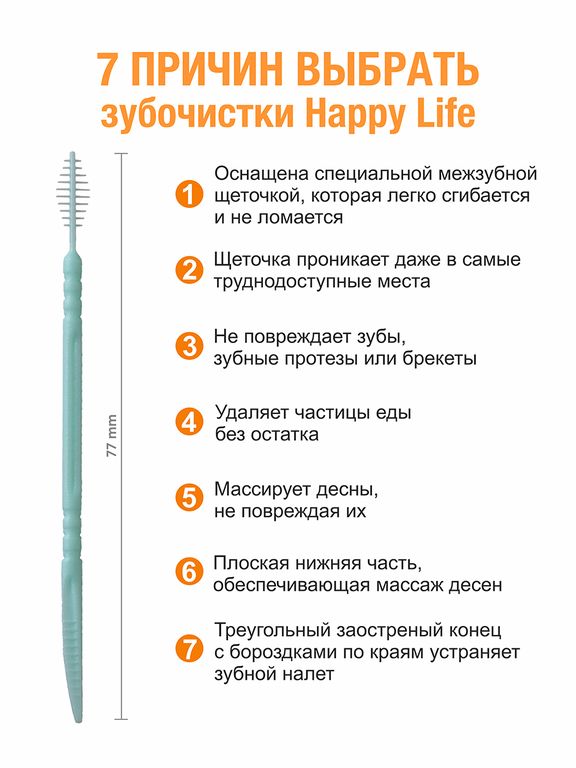 7 ПРИЧИН ВЫБРАТЬ
зубочистки Happy Life

77 mm

1 Оснащена специальной межзубной щеточкой, которая легко сгибается и не ломается

2 Щеточка проникает даже в самые труднодоступные места

3 Не повреждает зубы, зубные протезы или брекеты

4 Удаляет частицы еды без остатка

5 Массирует десны, не повреждая их

6 Плоская нижняя часть, обеспечивающая массаж десен

7 Треугольный заостреный конец с бороздками по краям устраняет зубной налет